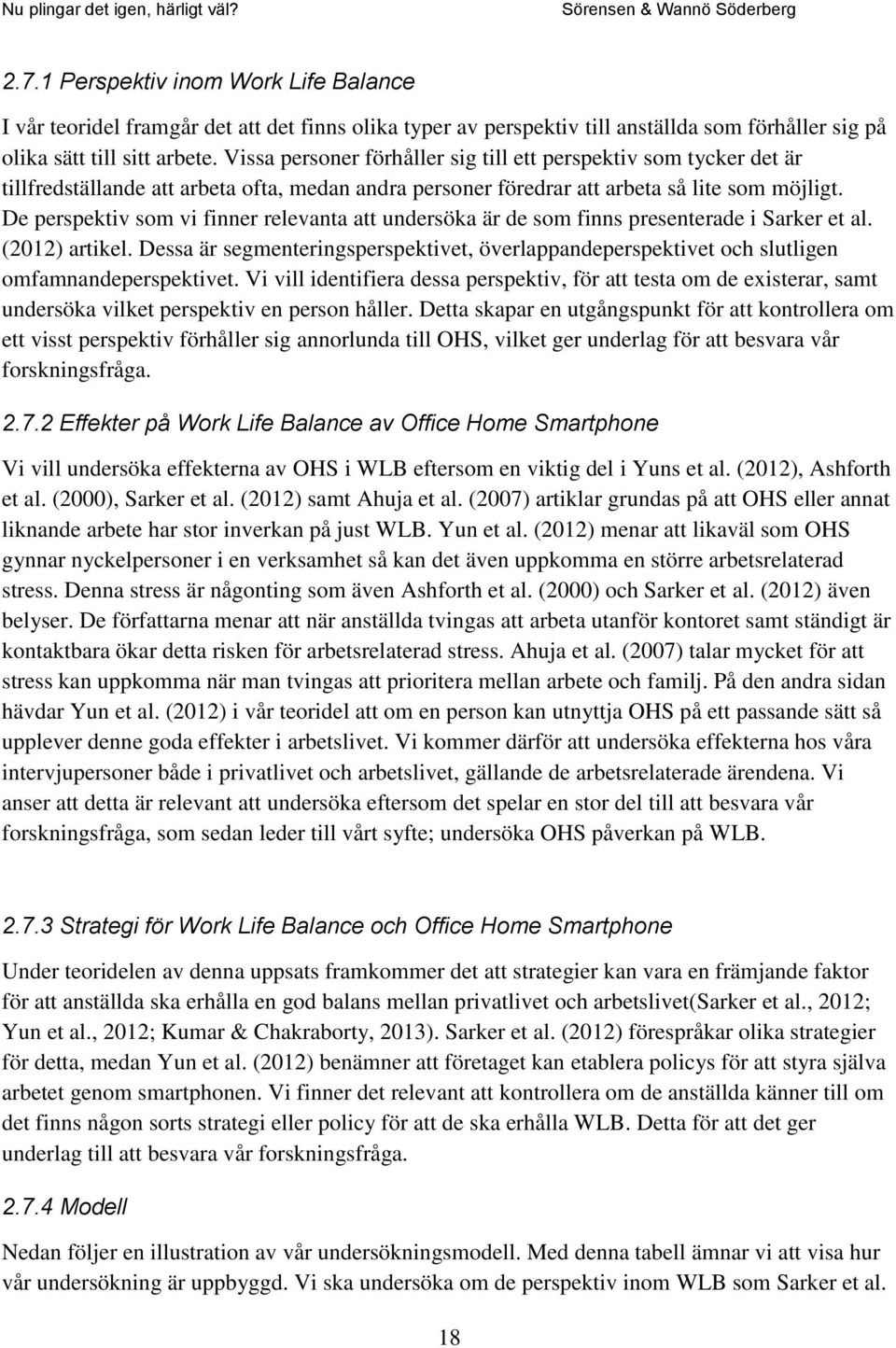 Nu plingar det igen, härligt väl?

Sörensen & Wannö Söderberg

2.7.1 Perspektiv inom Work Life Balance

I vår teoridel framgår det att det finns olika typer av perspektiv till anställda som förhåller sig på olika sätt till sitt arbete. Vissa personer förhåller sig till ett perspektiv som tycker det är tillfredställande att arbeta ofta, medan andra personer föredrar att arbeta så lite som möjligt. De perspektiv som vi finner relevanta att undersöka är de som finns presenterade i Sarker et al. (2012) artikel. Dessa är segmenteringsperspektivet, överlappandeperspektivet och slutligen omfamnandeperspektivet. Vi vill identifiera dessa perspektiv, för att testa om de existerar, samt undersöka vilket perspektiv en person håller. Detta skapar en utgångspunkt för att kontrollera om ett visst perspektiv förhåller sig annorlunda till OHS, vilket ger underlag för att besvara vår forskningsfråga.

2.7.2 Effekter på Work Life Balance av Office Home Smartphone

Vi vill undersöka effekterna av OHS i WLB eftersom en viktig del i Yuns et al. (2012), Ashforth et al. (2000), Sarker et al. (2012) samt Ahuja et al. (2007) artiklar grundas på att OHS eller annat liknande arbete har stor inverkan på just WLB. Yun et al. (2012) menar att likaväl som OHS gynnar nyckelpersoner i en verksamhet så kan det även uppkomma en större arbetsrelaterad stress. Denna stress är någonting som även Ashforth et al. (2000) och Sarker et al. (2012) även belyser. De författarna menar att när anställda tvingas att arbeta utanför kontoret samt ständigt är kontaktbara ökar detta risken för arbetsrelaterad stress. Ahuja et al. (2007) talar mycket för att stress kan uppkomma när man tvingas att prioritera mellan arbete och familj. På den andra sidan hävdar Yun et al. (2012) i vår teoridel att om en person kan utnyttja OHS på ett passande sätt så upplever denne goda effekter i arbetslivet. Vi kommer därför att undersöka effekterna hos våra intervjupersoner både i privatlivet och arbetslivet, gällande de arbetsrelaterade ärendena. Vi anser att detta är relevant att undersöka eftersom det spelar en stor del till att besvara vår forskningsfråga, som sedan leder till vårt syfte; undersöka OHS påverkan på WLB.

2.7.3 Strategi för Work Life Balance och Office Home Smartphone

Under teoridelen av denna uppsats framkommer det att strategier kan vara en främjande faktor för att anställda ska erhålla en god balans mellan privatlivet och arbetslivet(Sarker et al., 2012; Yun et al., 2012; Kumar & Chakraborty, 2013). Sarker et al. (2012) förespråkar olika strategier för detta, medan Yun et al. (2012) benämner att företaget kan etablera policys för att styra själva arbetet genom smartphonen. Vi finner det relevant att kontrollera om de anställda känner till om det finns någon sorts strategi eller policy för att de ska erhålla WLB. Detta för att det ger underlag till att besvara vår forskningsfråga.

2.7.4 Modell

Nedan följer en illustration av vår undersökningsmodell. Med denna tabell ämnar vi att visa hur vår undersökning är uppbyggd. Vi ska undersöka om de perspektiv inom WLB som Sarker et al.

18